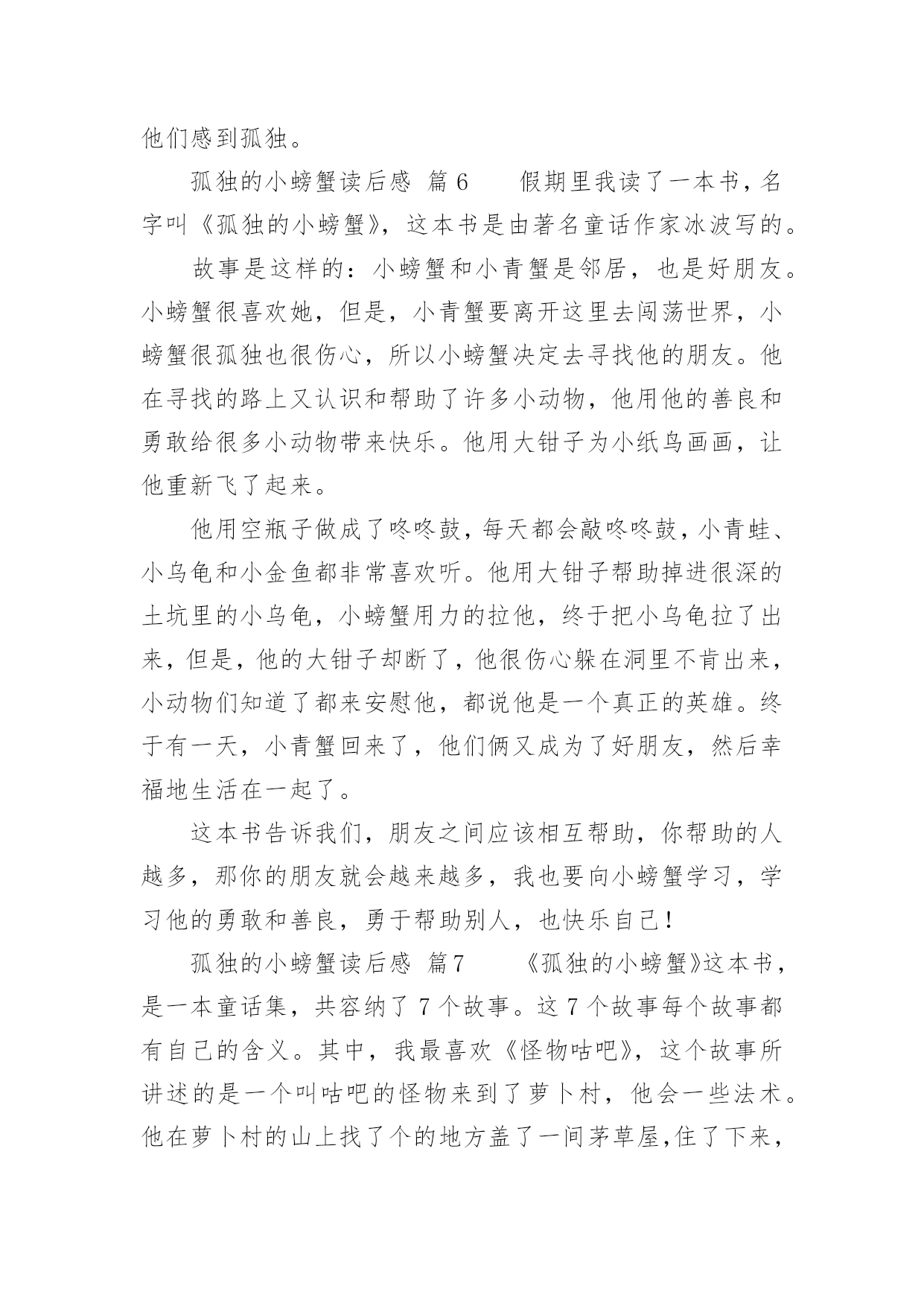 他们感到孤独。

孤独的小螃蟹读后感 篇6　　假期里我读了一本书，名字叫《孤独的小螃蟹》，这本书是由著名童话作家冰波写的。

故事是这样的：小螃蟹和小青蟹是邻居，也是好朋友。小螃蟹很喜欢她，但是，小青蟹要离开这里去闯荡世界，小螃蟹很孤独也很伤心，所以小螃蟹决定去寻找他的朋友。他在寻找的路上又认识和帮助了许多小动物，他用他的善良和勇敢给很多小动物带来快乐。他用大钳子为小纸鸟画画，让他重新飞了起来。

他用空瓶子做成了咚咚鼓，每天都会敲咚咚鼓，小青蛙、小乌龟和小金鱼都非常喜欢听。他用大钳子帮助掉进很深的土坑里的小乌龟，小螃蟹用力的拉他，终于把小乌龟拉了出来，但是，他的大钳子却断了，他很伤心躲在洞里不肯出来，小动物们知道了都来安慰他，都说他是一个真正的英雄。终于有一天，小青蟹回来了，他们俩又成为了好朋友，然后幸福地生活在一起了。

这本书告诉我们，朋友之间应该相互帮助，你帮助的人越多，那你的朋友就会越来越多，我也要向小螃蟹学习，学习他的勇敢和善良，勇于帮助别人，也快乐自己！

孤独的小螃蟹读后感 篇7　　《孤独的小螃蟹》这本书，是一本童话集，共容纳了7个故事。这7个故事每个故事都有自己的含义。其中，我最喜欢《怪物咕吧》，这个故事所讲述的是一个叫咕吧的怪物来到了萝卜村，他会一些法术。他在萝卜村的山上找了个的地方盖了一间茅草屋，住了下来，